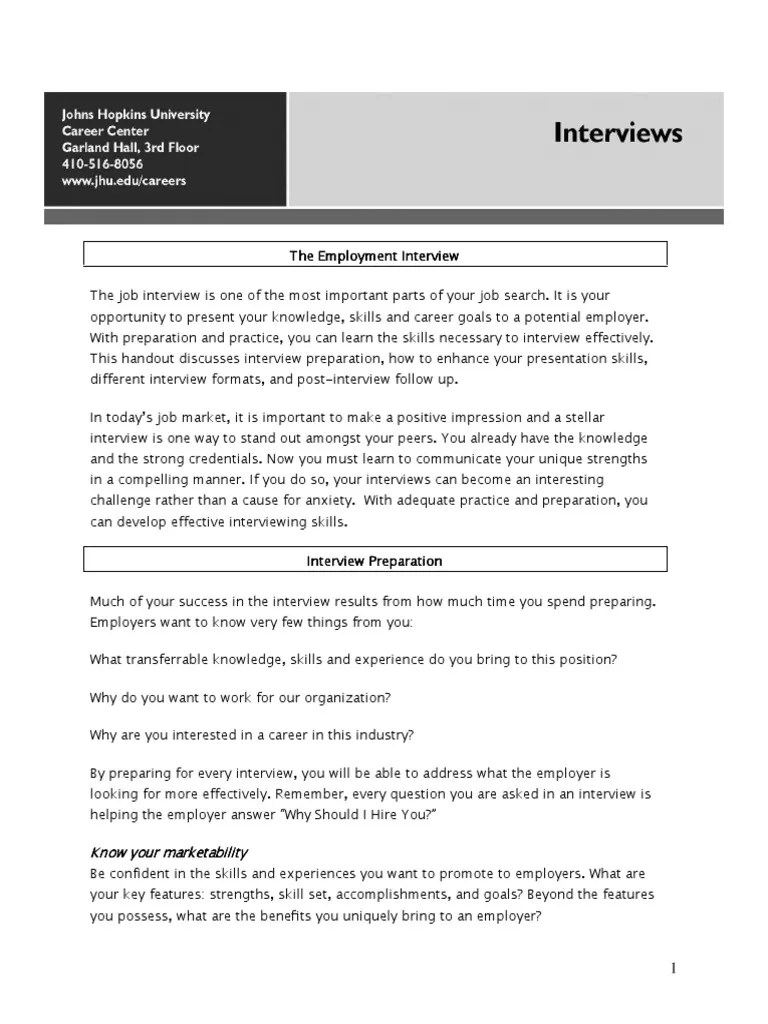 Johns Hopkins University
Career Center
Garland Hall, 3rd Floor
410-516-8056
www.jhu.edu/careers

Interviews

The Employment Interview

The job interview is one of the most important parts of your job search. It is your opportunity to present your knowledge, skills and career goals to a potential employer. With preparation and practice, you can learn the skills necessary to interview effectively. This handout discusses interview preparation, how to enhance your presentation skills, different interview formats, and post–interview follow up.

In today's job market, it is important to make a positive impression and a stellar interview is one way to stand out amongst your peers. You already have the knowledge and the strong credentials. Now you must learn to communicate your unique strengths in a compelling manner. If you do so, your interviews can become an interesting challenge rather than a cause for anxiety. With adequate practice and preparation, you can develop effective interviewing skills.

Interview Preparation

Much of your success in the interview results from how much time you spend preparing. Employers want to know very few things from you:

What transferrable knowledge, skills and experience do you bring to this position?

Why do you want to work for our organization?

Why are you interested in a career in this industry?

By preparing for every interview, you will be able to address what the employer is looking for more effectively. Remember, every question you are asked in an interview is helping the employer answer "Why Should I Hire You?"

Know your marketability
Be confident in the skills and experiences you want to promote to employers. What are your key features: strengths, skill set, accomplishments, and goals? Beyond the features you possess, what are the benefits you uniquely bring to an employer?

1